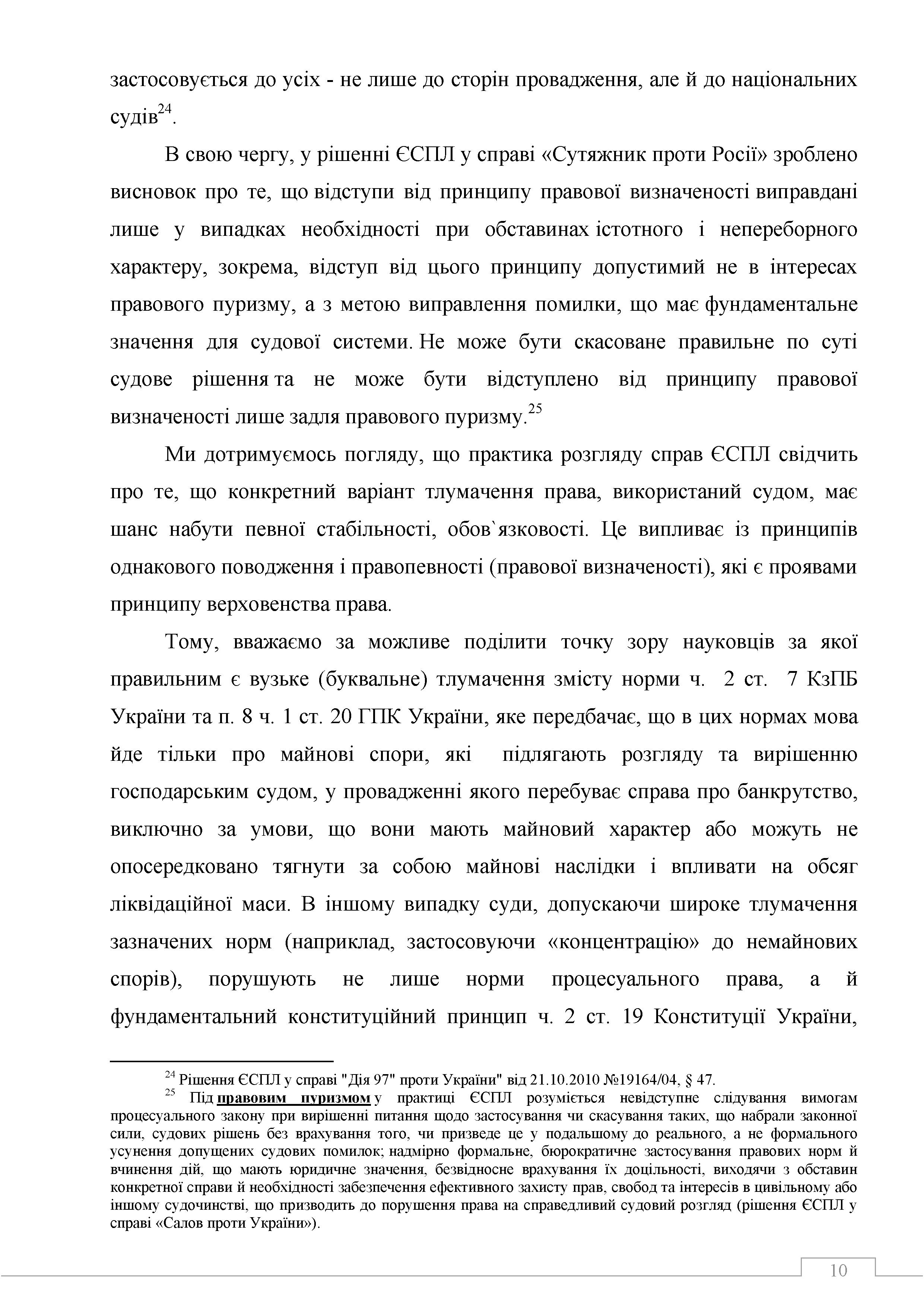 застосовується до усіх - не лише до сторін провадження, але й до національних судів$^{24}$.

В свою чергу, у рішенні ЄСПЛ у справі «Сутяжник проти Росії» зроблено висновок про те, що відступи від принципу правової визначеності виправдані лише у випадках необхідності при обставинах істотного і непереборного характеру, зокрема, відступ від цього принципу допустимий не в інтересах правового пуризму, а з метою виправлення помилки, що має фундаментальне значення для судової системи. Не може бути скасоване правильне по суті судове рішення та не може бути відступлено від принципу правової визначеності лише задля правового пуризму.$^{25}$

Ми дотримуємось погляду, що практика розгляду справ ЄСПЛ свідчить про те, що конкретний варіант тлумачення права, використаний судом, має шанс набути певної стабільності, обов`язковості. Це випливає із принципів однакового поводження і правопевності (правової визначеності), які є проявами принципу верховенства права.

Тому, вважаємо за можливе поділити точку зору науковців за якої правильним є вузьке (буквальне) тлумачення змісту норми ч. 2 ст. 7 КзПБ України та п. 8 ч. 1 ст. 20 ГПК України, яке передбачає, що в цих нормах мова йде тільки про майнові спори, які підлягають розгляду та вирішенню господарським судом, у провадженні якого перебуває справа про банкрутство, виключно за умови, що вони мають майновий характер або можуть не опосередковано тягнути за собою майнові наслідки і впливати на обсяг ліквідаційної маси. В іншому випадку суди, допускаючи широке тлумачення зазначених норм (наприклад, застосовуючи «концентрацію» до немайнових спорів), порушують не лише норми процесуального права, а й фундаментальний конституційний принцип ч. 2 ст. 19 Конституції України,

$^{24}$ Рішення ЄСПЛ у справі "Дія 97" проти України" від 21.10.2010 №19164/04, § 47.
$^{25}$ Під правовим пуризмом у практиці ЄСПЛ розуміється невідступне слідування вимогам процесуального закону при вирішенні питання щодо застосування чи скасування таких, що набрали законної сили, судових рішень без врахування того, чи призведе це у подальшому до реального, а не формального усунення допущених судових помилок; надмірно формальне, бюрократичне застосування правових норм й вчинення дій, що мають юридичне значення, безвідносне врахування їх доцільності, виходячи з обставин конкретної справи й необхідності забезпечення ефективного захисту прав, свобод та інтересів в цивільному або іншому судочинстві, що призводить до порушення права на справедливий судовий розгляд (рішення ЄСПЛ у справі «Салов проти України»).

10